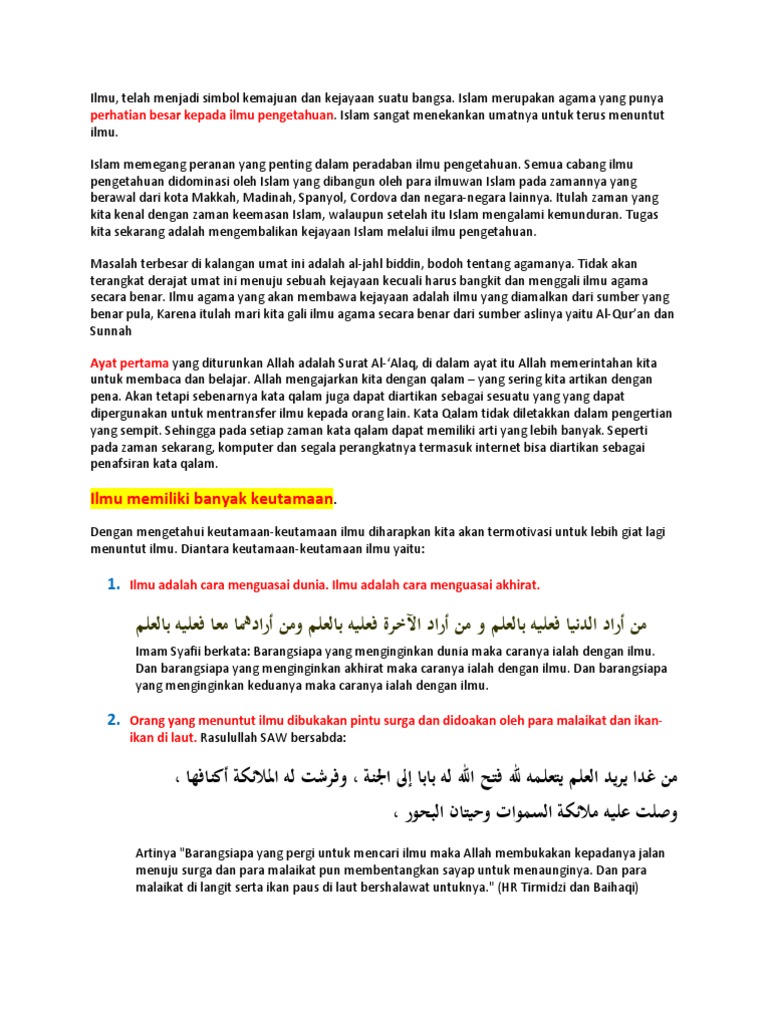 Ilmu, telah menjadi simbol kemajuan dan kejayaan suatu bangsa. Islam merupakan agama yang punya perhatian besar kepada ilmu pengetahuan. Islam sangat menekankan umatnya untuk terus menuntut ilmu.

Islam memegang peranan yang penting dalam peradaban ilmu pengetahuan. Semua cabang ilmu pengetahuan didominasi oleh Islam yang dibangun oleh para ilmuwan Islam pada zamannya yang berawal dari kota Makkah, Madinah, Spanyol, Cordova dan negara-negara lainnya. Itulah zaman yang kita kenal dengan zaman keemasan Islam, walaupun setelah itu Islam mengalami kemunduran. Tugas kita sekarang adalah mengembalikan kejayaan Islam melalui ilmu pengetahuan.

Masalah terbesar di kalangan umat ini adalah al-jahl biddin, bodoh tentang agamanya. Tidak akan terangkat derajat umat ini menuju sebuah kejayaan kecuali harus bangkit dan menggali ilmu agama secara benar. Ilmu agama yang akan membawa kejayaan adalah ilmu yang diamalkan dari sumber yang benar pula, Karena itulah mari kita gali ilmu agama secara benar dari sumber aslinya yaitu Al-Qur'an dan Sunnah

Ayat pertama yang diturunkan Allah adalah Surat Al-'Alaq, di dalam ayat itu Allah memerintahan kita untuk membaca dan belajar. Allah mengajarkan kita dengan qalam – yang sering kita artikan dengan pena. Akan tetapi sebenarnya kata qalam juga dapat diartikan sebagai sesuatu yang yang dapat dipergunakan untuk mentransfer ilmu kepada orang lain. Kata Qalam tidak diletakkan dalam pengertian yang sempit. Sehingga pada setiap zaman kata qalam dapat memiliki arti yang lebih banyak. Seperti pada zaman sekarang, komputer dan segala perangkatnya termasuk internet bisa diartikan sebagai penafsiran kata qalam.

Ilmu memiliki banyak keutamaan.

Dengan mengetahui keutamaan-keutamaan ilmu diharapkan kita akan termotivasi untuk lebih giat lagi menuntut ilmu. Diantara keutamaan-keutamaan ilmu yaitu:

1. Ilmu adalah cara menguasai dunia. Ilmu adalah cara menguasai akhirat.

من أراد الدنيا فعليه بالعلم و من أراد الآخرة فعليه بالعلم ومن أرادهما معا فعليه بالعلم

Imam Syafii berkata: Barangsiapa yang menginginkan dunia maka caranya ialah dengan ilmu. Dan barangsiapa yang menginginkan akhirat maka caranya ialah dengan ilmu. Dan barangsiapa yang menginginkan keduanya maka caranya ialah dengan ilmu.

2. Orang yang menuntut ilmu dibukakan pintu surga dan didoakan oleh para malaikat dan ikan-ikan di laut. Rasulullah SAW bersabda:

من غدا يريد العلم يتعلمه لله فتح الله له بابا إلى الجنة ، وفرشت له الملائكة أكنافها ، وصلت عليه ملائكة السموات وحيتان البحور ،

Artinya "Barangsiapa yang pergi untuk mencari ilmu maka Allah membukakan kepadanya jalan menuju surga dan para malaikat pun membentangkan sayap untuk menaunginya. Dan para malaikat di langit serta ikan paus di laut bershalawat untuknya." (HR Tirmidzi dan Baihaqi)